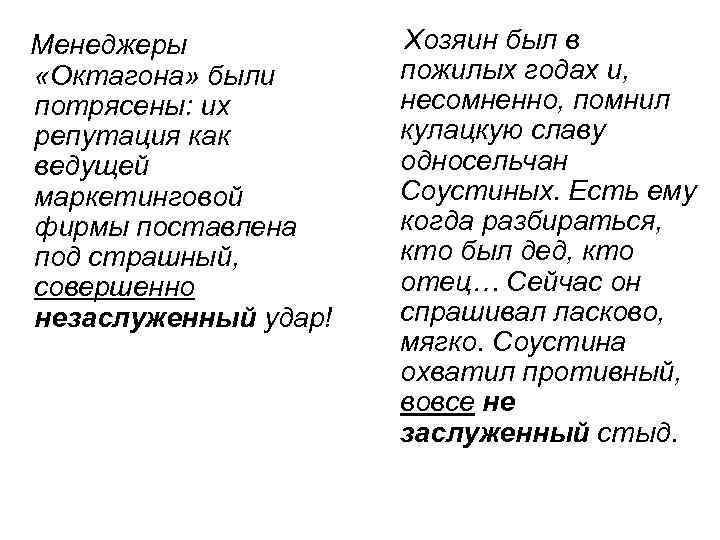 Менеджеры «Октагона» были потрясены: их репутация как ведущей маркетинговой фирмы поставлена под страшный, совершенно незаслуженный удар!

Хозяин был в пожилых годах и, несомненно, помнил кулацкую славу односельчан Соустиных. Есть ему когда разбираться, кто был дед, кто отец… Сейчас он спрашивал ласково, мягко. Соустина охватил противный, вовсе не заслуженный стыд.